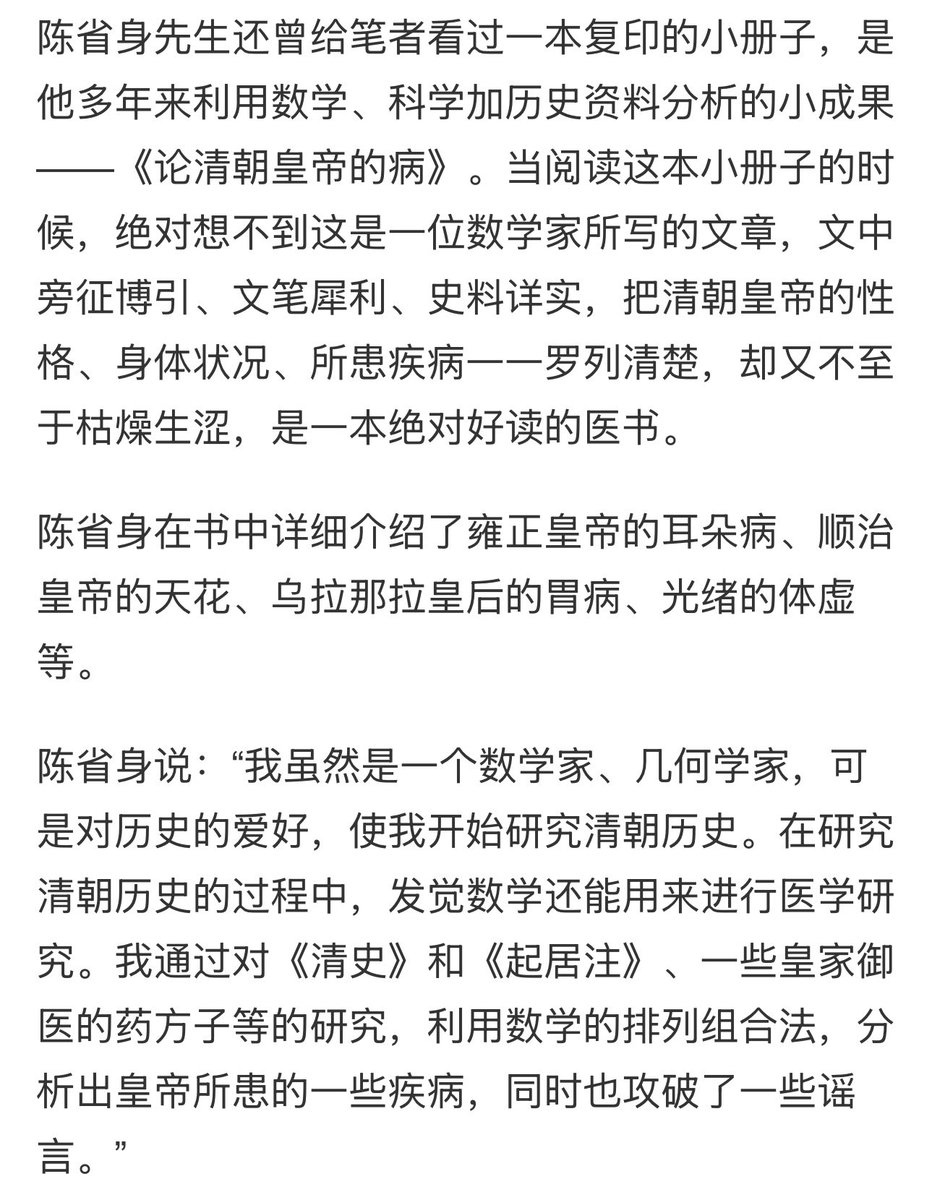 陈省身先生还曾给笔者看过一本复印的小册子，是他多年来利用数学、科学加历史资料分析的小成果——《论清朝皇帝的病》。当阅读这本小册子的时候，绝对想不到这是一位数学家所写的文章，文中旁征博引、文笔犀利、史料详实，把清朝皇帝的性格、身体状况、所患疾病一一罗列清楚，却又不至于枯燥生涩，是一本绝对好读的医书。

陈省身在书中详细介绍了雍正皇帝的耳朵病、顺治皇帝的天花、乌拉那拉皇后的胃病、光绪的体虚等。

陈省身说：“我虽然是一个数学家、几何学家，可是对历史的爱好，使我开始研究清朝历史。在研究清朝历史的过程中，发觉数学还能用来进行医学研究。我通过对《清史》和《起居注》、一些皇家御医的药方子等的研究，利用数学的排列组合法，分析出皇帝所患的一些疾病，同时也攻破了一些谣言。”